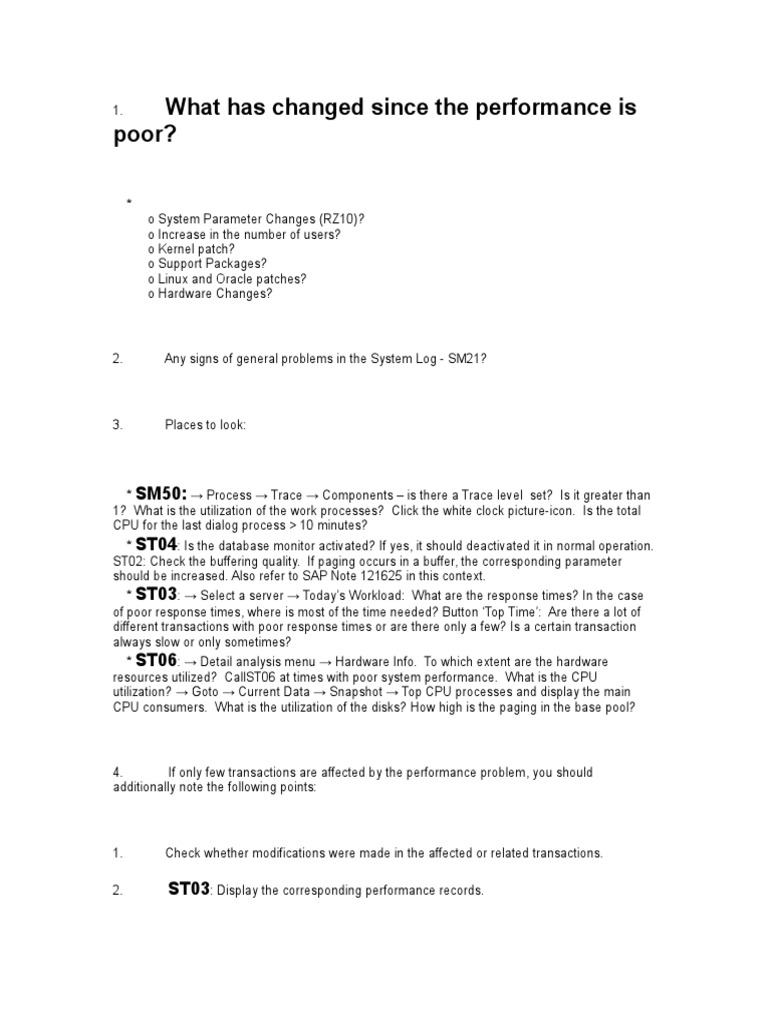 1. What has changed since the performance is poor?

*
o System Parameter Changes (RZ10)?
o Increase in the number of users?
o Kernel patch?
o Support Packages?
o Linux and Oracle patches?
o Hardware Changes?

2. Any signs of general problems in the System Log - SM21?

3. Places to look:

* SM50: → Process → Trace → Components – is there a Trace level set? Is it greater than 1? What is the utilization of the work processes? Click the white clock picture-icon. Is the total CPU for the last dialog process > 10 minutes?

* ST04: Is the database monitor activated? If yes, it should deactivated it in normal operation. ST02: Check the buffering quality. If paging occurs in a buffer, the corresponding parameter should be increased. Also refer to SAP Note 121625 in this context.

* ST03: → Select a server → Today's Workload: What are the response times? In the case of poor response times, where is most of the time needed? Button 'Top Time': Are there a lot of different transactions with poor response times or are there only a few? Is a certain transaction always slow or only sometimes?

* ST06: → Detail analysis menu → Hardware Info. To which extent are the hardware resources utilized? CallST06 at times with poor system performance. What is the CPU utilization? → Goto → Current Data → Snapshot → Top CPU processes and display the main CPU consumers. What is the utilization of the disks? How high is the paging in the base pool?

4. If only few transactions are affected by the performance problem, you should additionally note the following points:

1. Check whether modifications were made in the affected or related transactions.

2. ST03: Display the corresponding performance records.